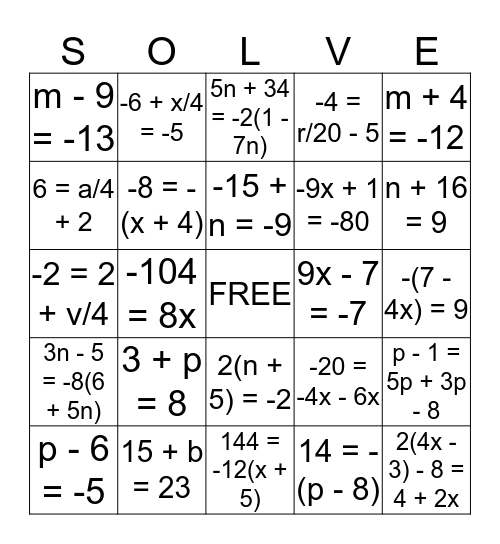 | S | O | L | V | E |
|---|---|---|---|---|
| $m - 9 = -13$ | $-6 + x/4 = -5$ | $5n + 34 = -2(1 - 7n)$ | $-4 = r/20 - 5$ | $m + 4 = -12$ |
| $6 = a/4 + 2$ | $-8 = -(x + 4)$ | $-15 + n = -9$ | $-9x + 1 = -80$ | $n + 16 = 9$ |
| $-2 = 2 + v/4$ | $-104 = 8x$ | FREE | $9x - 7 = -7$ | $-(7 - 4x) = 9$ |
| $3n - 5 = -8(6 + 5n)$ | $3 + p = 8$ | $2(n + 5) = -2$ | $-20 = -4x - 6x$ | $p - 1 = 5p + 3p - 8$ |
| $p - 6 = -5$ | $15 + b = 23$ | $144 = -12(x + 5)$ | $14 = -(p - 8)$ | $2(4x - 3) - 8 = 4 + 2x$ |